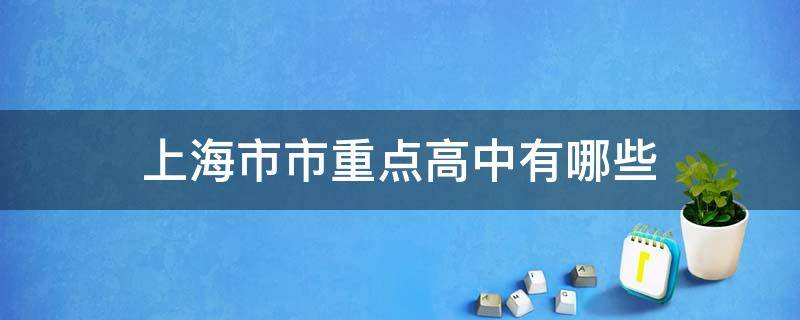 上海市市重点高中有哪些